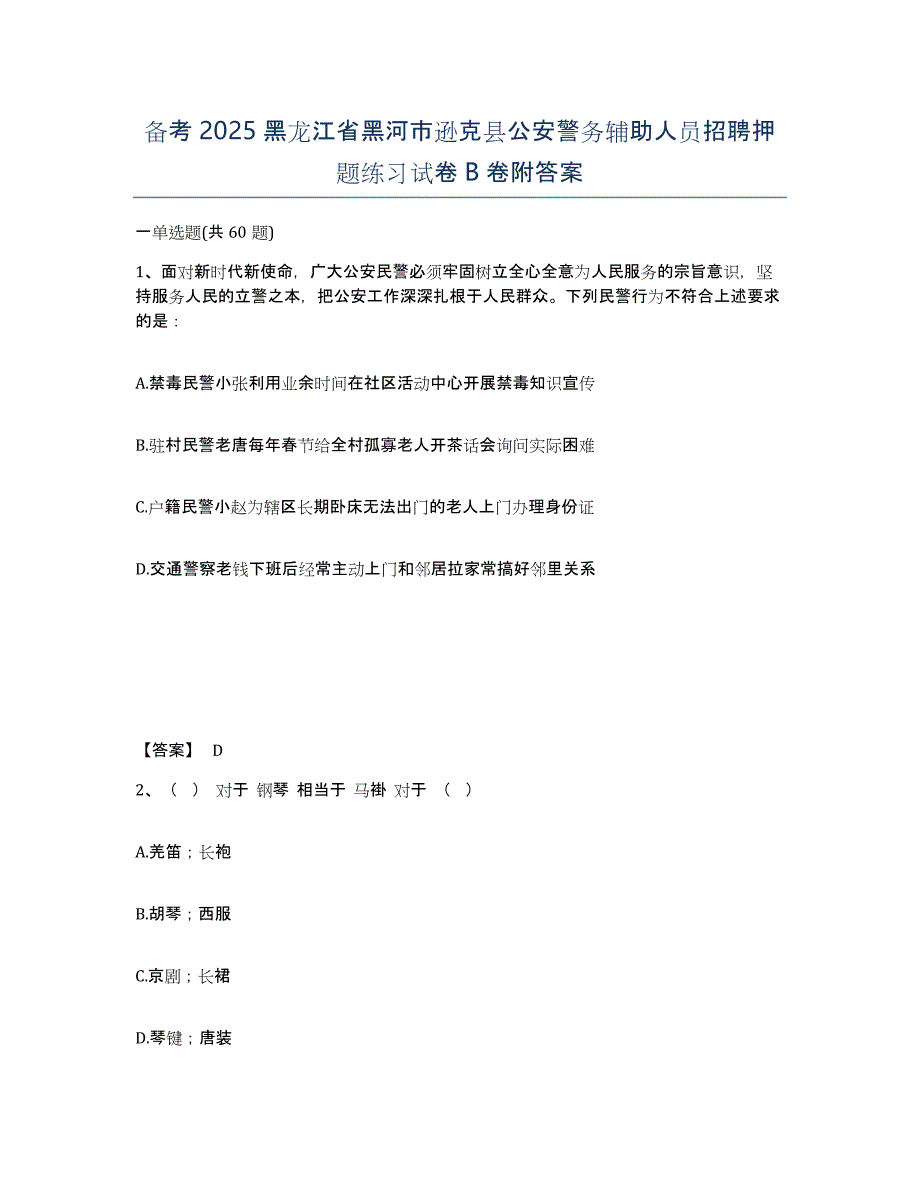 备考 2025 黑龙江省黑河市逊克县公安警务辅助人员招聘押题练习试卷 B 卷附答案

一单选题(共 60 题)

1、面对新时代新使命，广大公安民警必须牢固树立全心全意为人民服务的宗旨意识，坚持服务人民的立警之本，把公安工作深深扎根于人民群众。下列民警行为不符合上述要求的是：

A.禁毒民警小张利用业余时间在社区活动中心开展禁毒知识宣传

B.驻村民警老唐每年春节给全村孤寡老人开茶话会询问实际困难

C.户籍民警小赵为辖区长期卧床无法出门的老人上门办理身份证

D.交通警察老钱下班后经常主动上门和邻居拉家常搞好邻里关系

【答案】 D

2、（ ） 对于 钢琴 相当于 马褂 对于 （ ）

A.羌笛；长袍

B.胡琴；西服

C.京剧；长裙

D.琴键；唐装